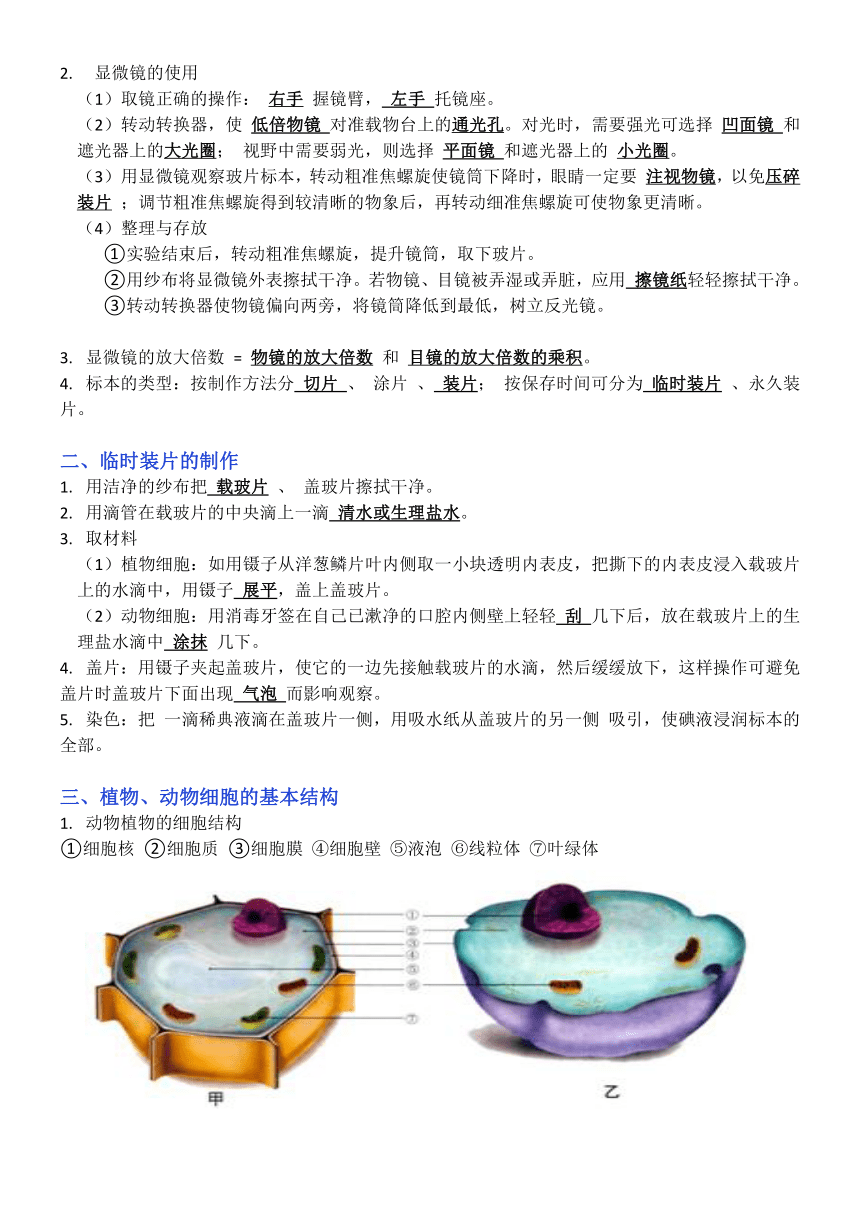 2. 显微镜的使用

（1）取镜正确的操作： 右手 握镜臂， 左手 托镜座。

（2）转动转换器，使 低倍物镜 对准载物台上的通光孔。对光时，需要强光可选择 凹面镜 和遮光器上的大光圈； 视野中需要弱光，则选择 平面镜 和遮光器上的 小光圈。

（3）用显微镜观察玻片标本，转动粗准焦螺旋使镜筒下降时，眼睛一定要 注视物镜，以免压碎装片 ；调节粗准焦螺旋得到较清晰的物象后，再转动细准焦螺旋可使物象更清晰。

（4）整理与存放

①实验结束后，转动粗准焦螺旋，提升镜筒，取下玻片。

②用纱布将显微镜外表擦拭干净。若物镜、目镜被弄湿或弄脏，应用 擦镜纸轻轻擦拭干净。

③转动转换器使物镜偏向两旁，将镜筒降低到最低，树立反光镜。

3. 显微镜的放大倍数 = 物镜的放大倍数 和 目镜的放大倍数的乘积。

4. 标本的类型：按制作方法分 切片 、 涂片 、 装片； 按保存时间可分为 临时装片 、永久装片。

二、临时装片的制作

1. 用洁净的纱布把 载玻片 、 盖玻片擦拭干净。

2. 用滴管在载玻片的中央滴上一滴 清水或生理盐水。

3. 取材料

（1）植物细胞：如用镊子从洋葱鳞片叶内侧取一小块透明内表皮，把撕下的内表皮浸入载玻片上的水滴中，用镊子 展平，盖上盖玻片。

（2）动物细胞：用消毒牙签在自己已漱净的口腔内侧壁上轻轻 刮 几下后，放在载玻片上的生理盐水滴中 涂抹 几下。

4. 盖片：用镊子夹起盖玻片，使它的一边先接触载玻片的水滴，然后缓缓放下，这样操作可避免盖片时盖玻片下面出现 气泡 而影响观察。

5. 染色：把 一滴稀典液滴在盖玻片一侧，用吸水纸从盖玻片的另一侧 吸引，使碘液浸润标本的全部。

三、植物、动物细胞的基本结构

1. 动物植物的细胞结构

①细胞核 ②细胞质 ③细胞膜 ④细胞壁 ⑤液泡 ⑥线粒体 ⑦叶绿体

①
②
③
④
⑤
⑥
⑦

甲

乙